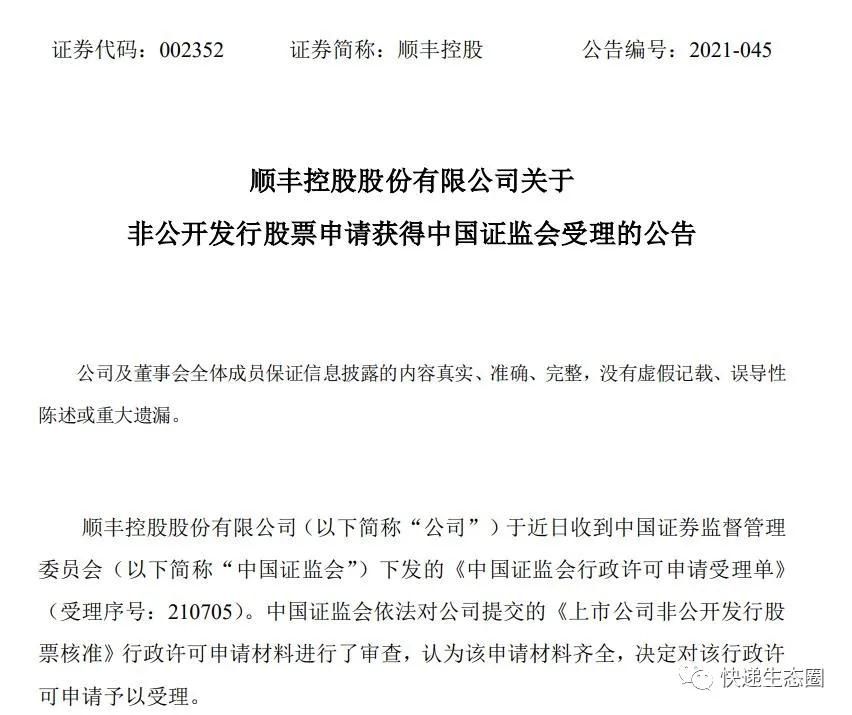 证券代码：002352　　证券简称：顺丰控股　　公告编号：2021-045

顺丰控股股份有限公司关于
非公开发行股票申请获得中国证监会受理的公告

公司及董事会全体成员保证信息披露的内容真实、准确、完整，没有虚假记载、误导性陈述或重大遗漏。

顺丰控股股份有限公司（以下简称“公司”）于近日收到中国证券监督管理委员会（以下简称“中国证监会”）下发的《中国证监会行政许可申请受理单》（受理序号：210705）。中国证监会依法对公司提交的《上市公司非公开发行股票核准》行政许可申请材料进行了审查，认为该申请材料齐全，决定对该行政许可申请予以受理。

快递生态圈